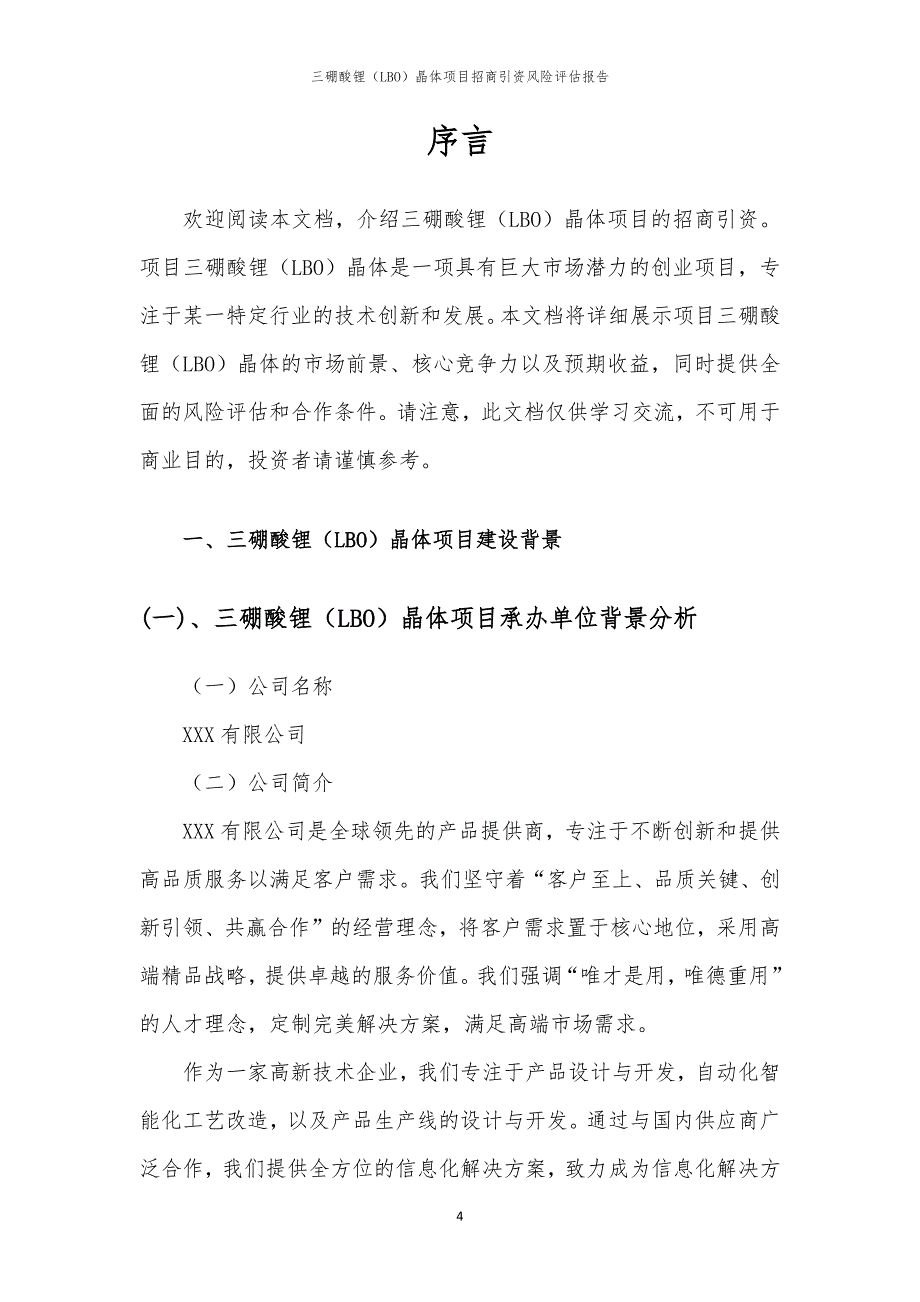 三硼酸锂（LBO）晶体项目招商引资风险评估报告

序言

欢迎阅读本文档，介绍三硼酸锂（LBO）晶体项目的招商引资。项目三硼酸锂（LBO）晶体是一项具有巨大市场潜力的创业项目，专注于某一特定行业的技术创新和发展。本文档将详细展示项目三硼酸锂（LBO）晶体的市场前景、核心竞争力以及预期收益，同时提供全面的风险评估和合作条件。请注意，此文档仅供学习交流，不可用于商业目的，投资者请谨慎参考。

一、三硼酸锂（LBO）晶体项目建设背景

(一)、三硼酸锂（LBO）晶体项目承办单位背景分析

（一）公司名称

XXX 有限公司

（二）公司简介

XXX 有限公司是全球领先的产品提供商，专注于不断创新和提供高品质服务以满足客户需求。我们坚守着“客户至上、品质关键、创新引领、共赢合作”的经营理念，将客户需求置于核心地位，采用高端精品战略，提供卓越的服务价值。我们强调“唯才是用，唯德重用”的人才理念，定制完美解决方案，满足高端市场需求。

作为一家高新技术企业，我们专注于产品设计与开发，自动化智能化工艺改造，以及产品生产线的设计与开发。通过与国内供应商广泛合作，我们提供全方位的信息化解决方案，致力成为信息化解决方

4